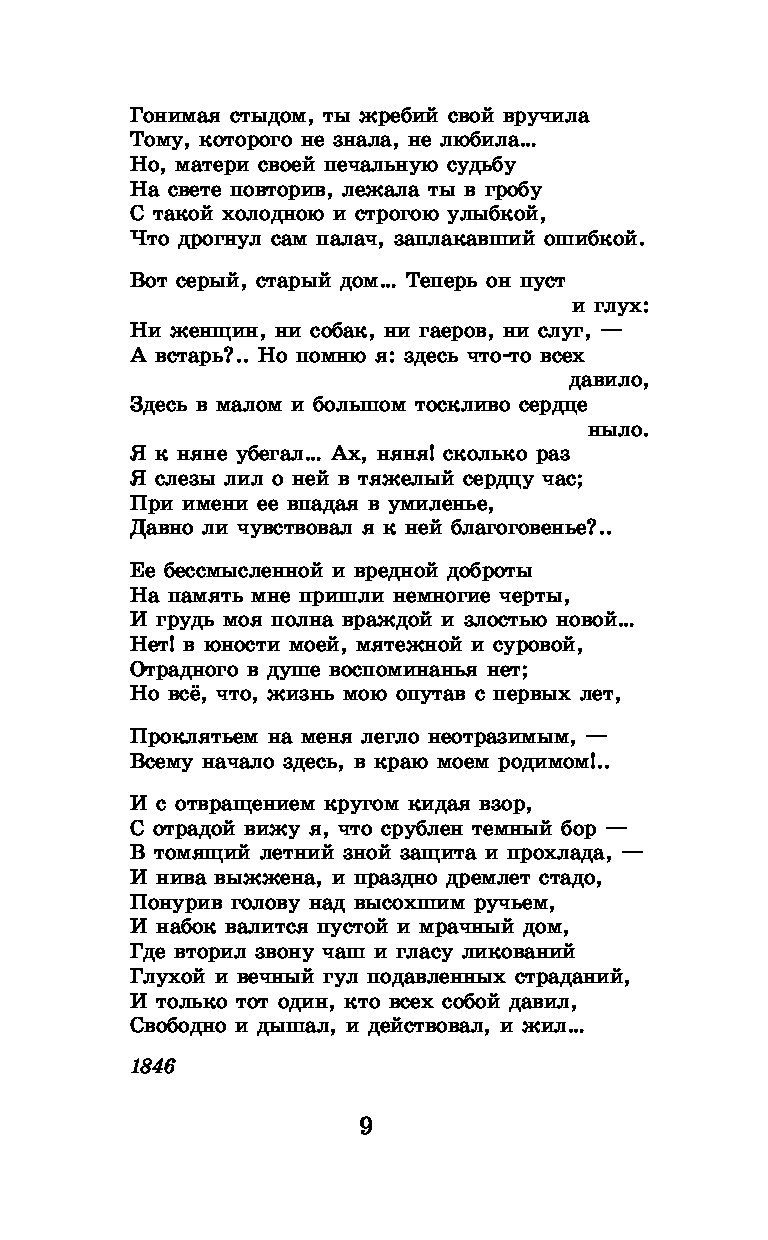 Гонимая стыдом, ты жребий свой вручила
Тому, которого не знала, не любила...
Но, матери своей печальную судьбу
На свете повторив, лежала ты в гробу
С такой холодною и строгою улыбкой,
Что дрогнул сам палач, заплакавший ошибкой.

Вот серый, старый дом... Теперь он пуст и глух:
Ни женщин, ни собак, ни гаеров, ни слуг, —
А встарь?.. Но помню я: здесь что-то всех давило,
Здесь в малом и большом тоскливо сердце ныло.
Я к няне убегал... Ах, няня! сколько раз
Я слезы лил о ней в тяжелый сердцу час;
При имени ее впадая в умиленье,
Давно ли чувствовал я к ней благоговенье?..

Ее бессмысленной и вредной доброты
На память мне пришли немногие черты,
И грудь моя полна враждой и злостью новой...
Нет! в юности моей, мятежной и суровой,
Отрадного в душе воспоминанья нет;
Но всё, что, жизнь мою опутав с первых лет,

Проклятьем на меня легло неотразимым, —
Всему начало здесь, в краю моем родимом!..

И с отвращением кругом кидая взор,
С отрадой вижу я, что срублен темный бор —
В томящий летний зной защита и прохлада, —
И нива выжжена, и праздно дремлет стадо,
Понурив голову над высохшим ручьем,
И набок валится пустой и мрачный дом,
Где вторил звону чаш и гласу ликований
Глухой и вечный гул подавленных страданий,
И только тот один, кто всех собой давил,
Свободно и дышал, и действовал, и жил...

1846

9